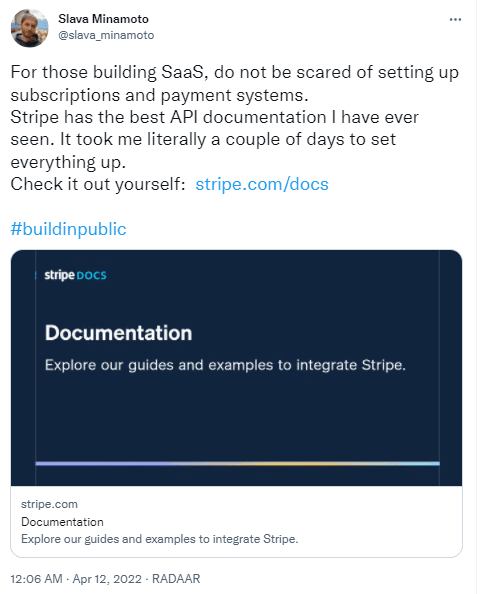 Slava Minamoto
@slava_minamoto

...

For those building SaaS, do not be scared of setting up subscriptions and payment systems.
Stripe has the best API documentation I have ever seen. It took me literally a couple of days to set everything up.
Check it out yourself: stripe.com/docs

#buildinpublic

stripe DOCS

Documentation

Explore our guides and examples to integrate Stripe.

stripe.com
Documentation
Explore our guides and examples to integrate Stripe.

12:06 AM · Apr 12, 2022 · RADAAR